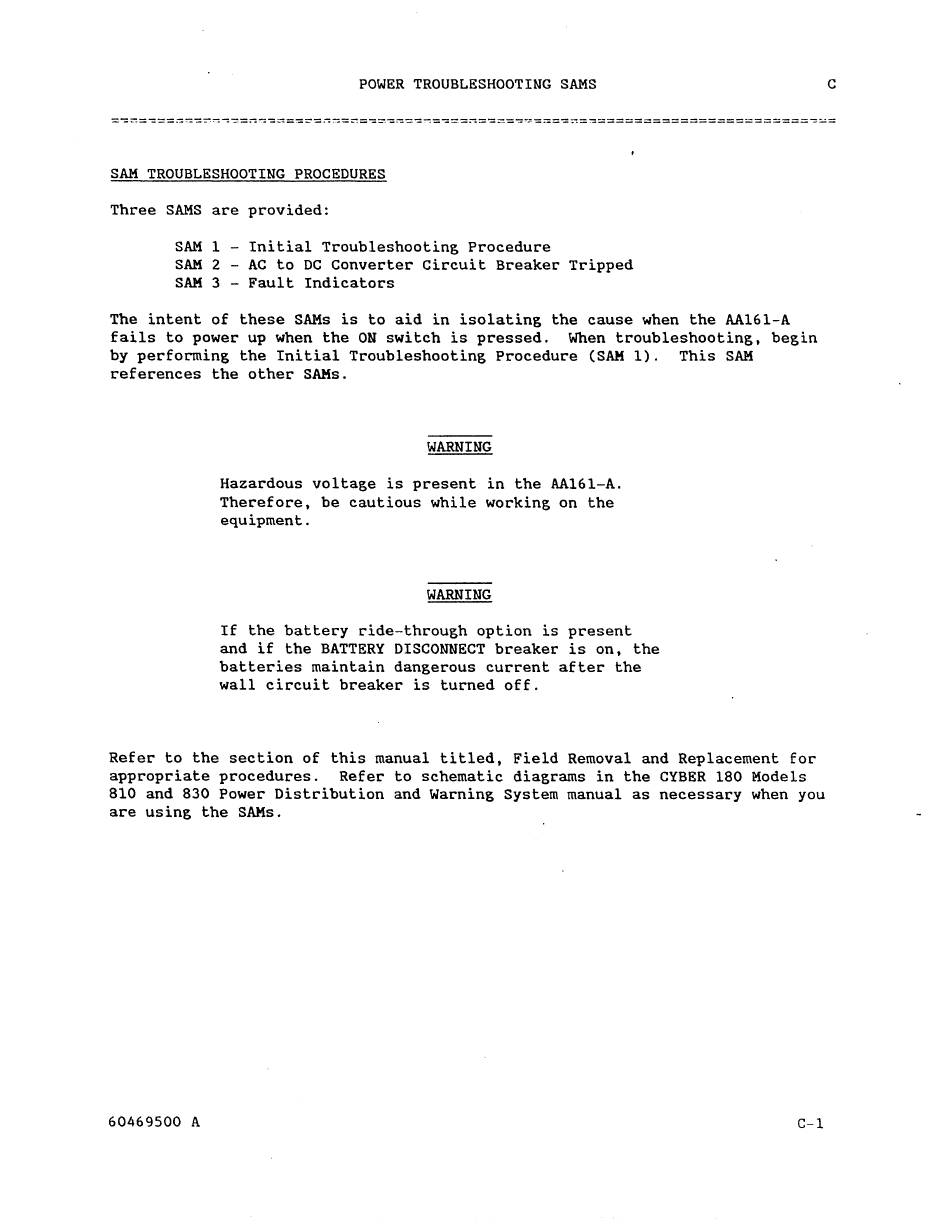 POWER TROUBLESHOOTING SAMS C

SAM TROUBLESHOOTING PROCEDURES

Three SAMS are provided:

SAM 1 - Initial Troubleshooting Procedure
SAM 2 - AC to DC Converter Circuit Breaker Tripped
SAM 3 - Fault Indicators

The intent of these SAMs is to aid in isolating the cause when the AA161-A fails to power up when the ON switch is pressed. When troubleshooting, begin by performing the Initial Troubleshooting Procedure (SAM 1). This SAM references the other SAMs.

WARNING

Hazardous voltage is present in the AA161-A. Therefore, be cautious while working on the equipment.

WARNING

If the battery ride-through option is present and if the BATTERY DISCONNECT breaker is on, the batteries maintain dangerous current after the wall circuit breaker is turned off.

Refer to the section of this manual titled, Field Removal and Replacement for appropriate procedures. Refer to schematic diagrams in the CYBER 180 Models 810 and 830 Power Distribution and Warning System manual as necessary when you are using the SAMs.

60469500 A C-1